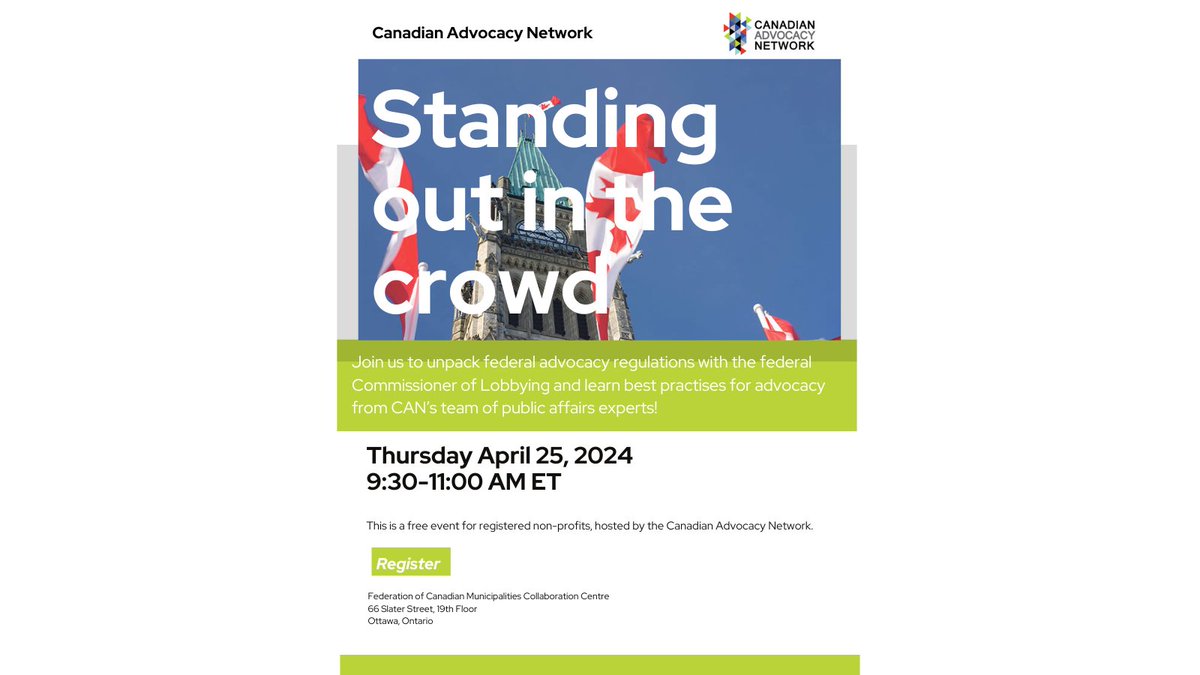 Canadian Advocacy Network

CANADIAN ADVOCACY NETWORK

Standing out in the crowd

Join us to unpack federal advocacy regulations with the federal Commissioner of Lobbying and learn best practises for advocacy from CAN's team of public affairs experts!

Thursday April 25, 2024
9:30-11:00 AM ET

This is a free event for registered non-profits, hosted by the Canadian Advocacy Network.

Register

Federation of Canadian Municipalities Collaboration Centre
66 Slater Street, 19th Floor
Ottawa, Ontario